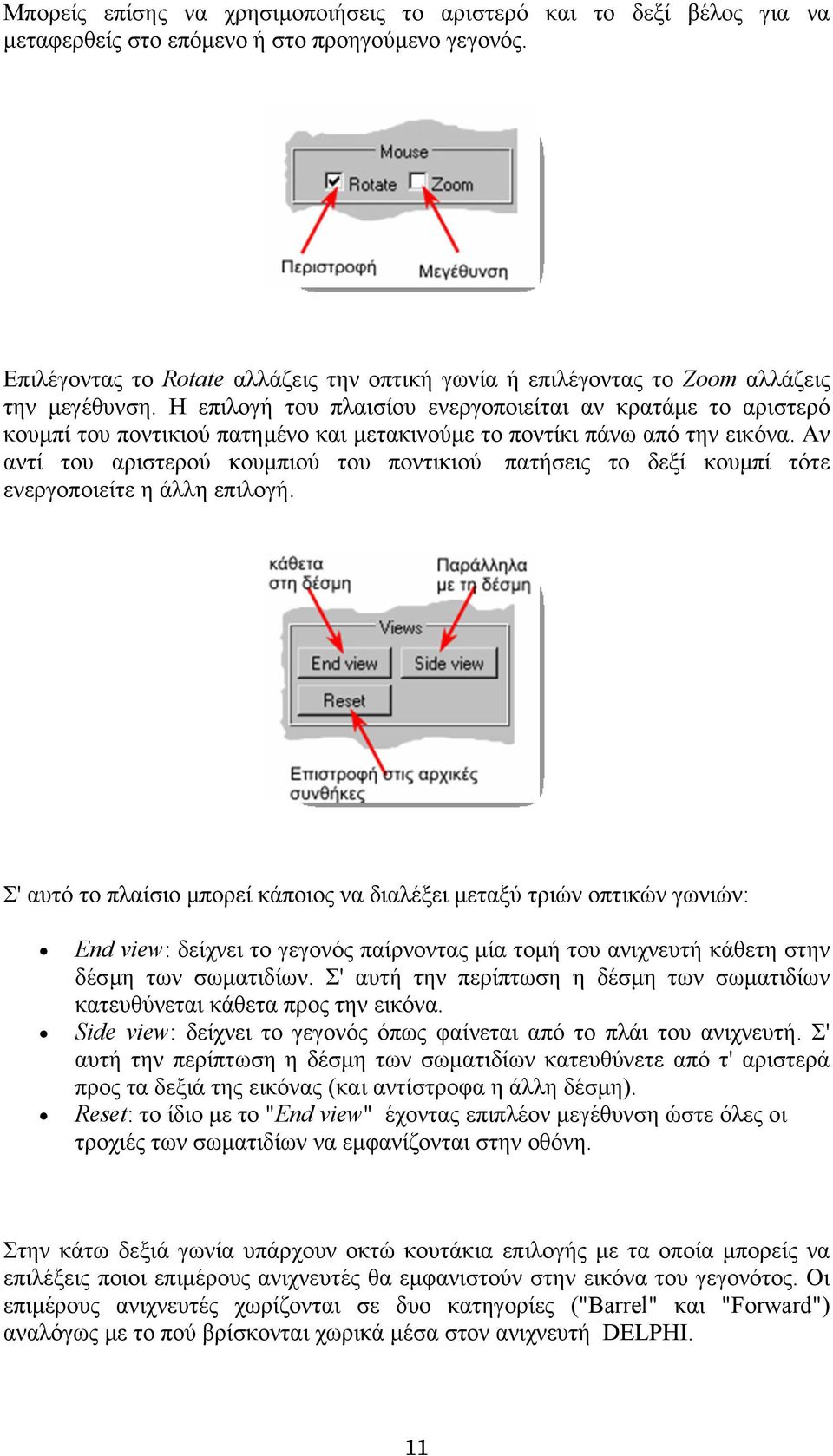 Μπορείς επίσης να χρησιμοποιήσεις το αριστερό και το δεξί βέλος για να μεταφερθείς στο επόμενο ή στο προηγούμενο γεγονός.

Mouse
Rotate
Zoom
Περιστροφή
Μεγέθυνση

Επιλέγοντας το Rotate αλλάζεις την οπτική γωνία ή επιλέγοντας το Zoom αλλάζεις την μεγέθυνση. Η επιλογή του πλαισίου ενεργοποιείται αν κρατάμε το αριστερό κουμπί του ποντικιού πατημένο και μετακινούμε το ποντίκι πάνω από την εικόνα. Αν αντί του αριστερού κουμπιού του ποντικιού πατήσεις το δεξί κουμπί τότε ενεργοποιείτε η άλλη επιλογή.

κάθετα στη δέσμη
Παράλληλα με τη δέσμη
Views
End view
Side view
Reset
Επιστροφή στις αρχικές συνθήκες

Σ' αυτό το πλαίσιο μπορεί κάποιος να διαλέξει μεταξύ τριών οπτικών γωνιών:

• End view: δείχνει το γεγονός παίρνοντας μία τομή του ανιχνευτή κάθετη στην δέσμη των σωματιδίων. Σ' αυτή την περίπτωση η δέσμη των σωματιδίων κατευθύνεται κάθετα προς την εικόνα.
• Side view: δείχνει το γεγονός όπως φαίνεται από το πλάι του ανιχνευτή. Σ' αυτή την περίπτωση η δέσμη των σωματιδίων κατευθύνετε από τ' αριστερά προς τα δεξιά της εικόνας (και αντίστροφα η άλλη δέσμη).
• Reset: το ίδιο με το "End view" έχοντας επιπλέον μεγέθυνση ώστε όλες οι τροχιές των σωματιδίων να εμφανίζονται στην οθόνη.

Στην κάτω δεξιά γωνία υπάρχουν οκτώ κουτάκια επιλογής με τα οποία μπορείς να επιλέξεις ποιοι επιμέρους ανιχνευτές θα εμφανιστούν στην εικόνα του γεγονότος. Οι επιμέρους ανιχνευτές χωρίζονται σε δυο κατηγορίες ("Barrel" και "Forward") αναλόγως με το πού βρίσκονται χωρικά μέσα στον ανιχνευτή DELPHI.

11